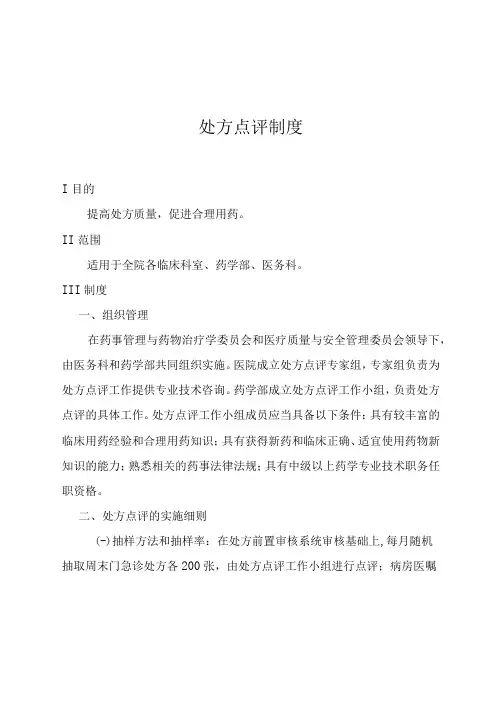 处方点评制度

I 目的

提高处方质量，促进合理用药。

II 范围

适用于全院各临床科室、药学部、医务科。

III 制度

一、组织管理

在药事管理与药物治疗学委员会和医疗质量与安全管理委员会领导下，由医务科和药学部共同组织实施。医院成立处方点评专家组，专家组负责为处方点评工作提供专业技术咨询。药学部成立处方点评工作小组，负责处方点评的具体工作。处方点评工作小组成员应当具备以下条件：具有较丰富的临床用药经验和合理用药知识；具有获得新药和临床正确、适宜使用药物新知识的能力；熟悉相关的药事法律法规；具有中级以上药学专业技术职务任职资格。

二、处方点评的实施细则

(一)抽样方法和抽样率：在处方前置审核系统审核基础上，每月随机抽取周末门急诊处方各200张，由处方点评工作小组进行点评；病房医嘱